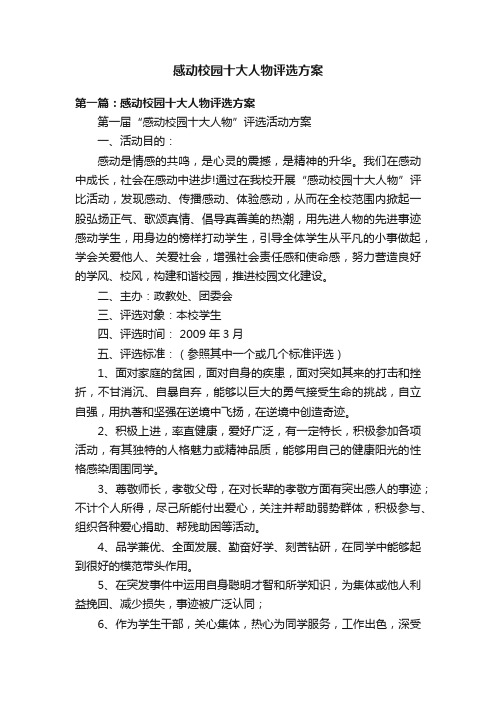 感动校园十大人物评选方案

第一篇：感动校园十大人物评选方案

第一届“感动校园十大人物”评选活动方案

一、活动目的：

感动是情感的共鸣，是心灵的震撼，是精神的升华。我们在感动中成长，社会在感动中进步!通过在我校开展“感动校园十大人物”评比活动，发现感动、传播感动、体验感动，从而在全校范围内掀起一股弘扬正气、歌颂真情、倡导真善美的热潮，用先进人物的先进事迹感动学生，用身边的榜样打动学生，引导全体学生从平凡的小事做起，学会关爱他人、关爱社会，增强社会责任感和使命感，努力营造良好的学风、校风，构建和谐校园，推进校园文化建设。

二、主办：政教处、团委会

三、评选对象：本校学生

四、评选时间： 2009 年 3 月

五、评选标准：（参照其中一个或几个标准评选）

1、面对家庭的贫困，面对自身的疾患，面对突如其来的打击和挫折，不甘消沉、自暴自弃，能够以巨大的勇气接受生命的挑战，自立自强，用执著和坚强在逆境中飞扬，在逆境中创造奇迹。

2、积极上进，率直健康，爱好广泛，有一定特长，积极参加各项活动，有其独特的人格魅力或精神品质，能够用自己的健康阳光的性格感染周围同学。

3、尊敬师长，孝敬父母，在对长辈的孝敬方面有突出感人的事迹；不计个人所得，尽己所能付出爱心，关注并帮助弱势群体，积极参与、组织各种爱心捐助、帮残助困等活动。

4、品学兼优、全面发展、勤奋好学、刻苦钻研，在同学中能够起到很好的模范带头作用。

5、在突发事件中运用自身聪明才智和所学知识，为集体或他人利益挽回、减少损失，事迹被广泛认同；

6、作为学生干部，关心集体，热心为同学服务，工作出色，深受